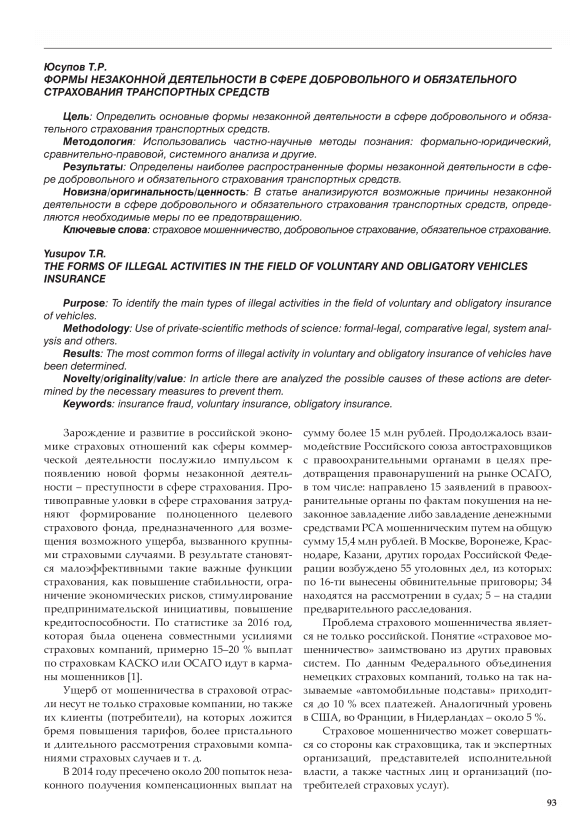 Юсупов Т.Р.
ФОРМЫ НЕЗАКОННОЙ ДЕЯТЕЛЬНОСТИ В СФЕРЕ ДОБРОВОЛЬНОГО И ОБЯЗАТЕЛЬНОГО СТРАХОВАНИЯ ТРАНСПОРТНЫХ СРЕДСТВ

Цель: Определить основные формы незаконной деятельности в сфере добровольного и обязательного страхования транспортных средств.
Методология: Использовались частно-научные методы познания: формально-юридический, сравнительно-правовой, системного анализа и другие.
Результаты: Определены наиболее распространенные формы незаконной деятельности в сфере добровольного и обязательного страхования транспортных средств.
Новизна/оригинальность/ценность: В статье анализируются возможные причины незаконной деятельности в сфере добровольного и обязательного страхования транспортных средств, определяются необходимые меры по ее предотвращению.
Ключевые слова: страховое мошенничество, добровольное страхование, обязательное страхование.

Yusupov T.R.
THE FORMS OF ILLEGAL ACTIVITIES IN THE FIELD OF VOLUNTARY AND OBLIGATORY VEHICLES INSURANCE

Purpose: To identify the main types of illegal activities in the field of voluntary and obligatory insurance of vehicles.
Methodology: Use of private-scientific methods of science: formal-legal, comparative legal, system analysis and others.
Results: The most common forms of illegal activity in voluntary and obligatory insurance of vehicles have been determined.
Novelty/originality/value: In article there are analyzed the possible causes of these actions are determined by the necessary measures to prevent them.
Keywords: insurance fraud, voluntary insurance, obligatory insurance.

Зарождение и развитие в российской экономике страховых отношений как сферы коммерческой деятельности послужило импульсом к появлению новой формы незаконной деятельности – преступности в сфере страхования. Противоправные уловки в сфере страхования затрудняют формирование полноценного целевого страхового фонда, предназначенного для возмещения возможного ущерба, вызванного крупными страховыми случаями. В результате становятся малоэффективными такие важные функции страхования, как повышение стабильности, ограничение экономических рисков, стимулирование предпринимательской инициативы, повышение кредитоспособности. По статистике за 2016 год, которая была оценена совместными усилиями страховых компаний, примерно 15–20 % выплат по страховкам КАСКО или ОСАГО идут в карманы мошенников [1].

Ущерб от мошенничества в страховой отрасли несут не только страховые компании, но также их клиенты (потребители), на которых ложится бремя повышения тарифов, более пристального и длительного рассмотрения страховыми компаниями страховых случаев и т. д.

В 2014 году пресечено около 200 попыток незаконного получения компенсационных выплат на сумму более 15 млн рублей. Продолжалось взаимодействие Российского союза автостраховщиков с правоохранительными органами в целях предотвращения правонарушений на рынке ОСАГО, в том числе: направлено 15 заявлений в правоохранительные органы по фактам покушения на незаконное завладение либо завладение денежными средствами РСА мошенническим путем на общую сумму 15,4 млн рублей. В Москве, Воронеже, Краснодаре, Казани, других городах Российской Федерации возбуждено 55 уголовных дел, из которых: по 16-ти вынесены обвинительные приговоры; 34 находятся на рассмотрении в судах; 5 – на стадии предварительного расследования.

Проблема страхового мошенничества является не только российской. Понятие «страховое мошенничество» заимствовано из других правовых систем. По данным Федерального объединения немецких страховых компаний, только на так называемые «автомобильные подставы» приходится до 10 % всех платежей. Аналогичный уровень в США, во Франции, в Нидерландах – около 5 %.

Страховое мошенничество может совершаться со стороны как страховщика, так и экспертных организаций, представителей исполнительной власти, а также частных лиц и организаций (потребителей страховых услуг).

93